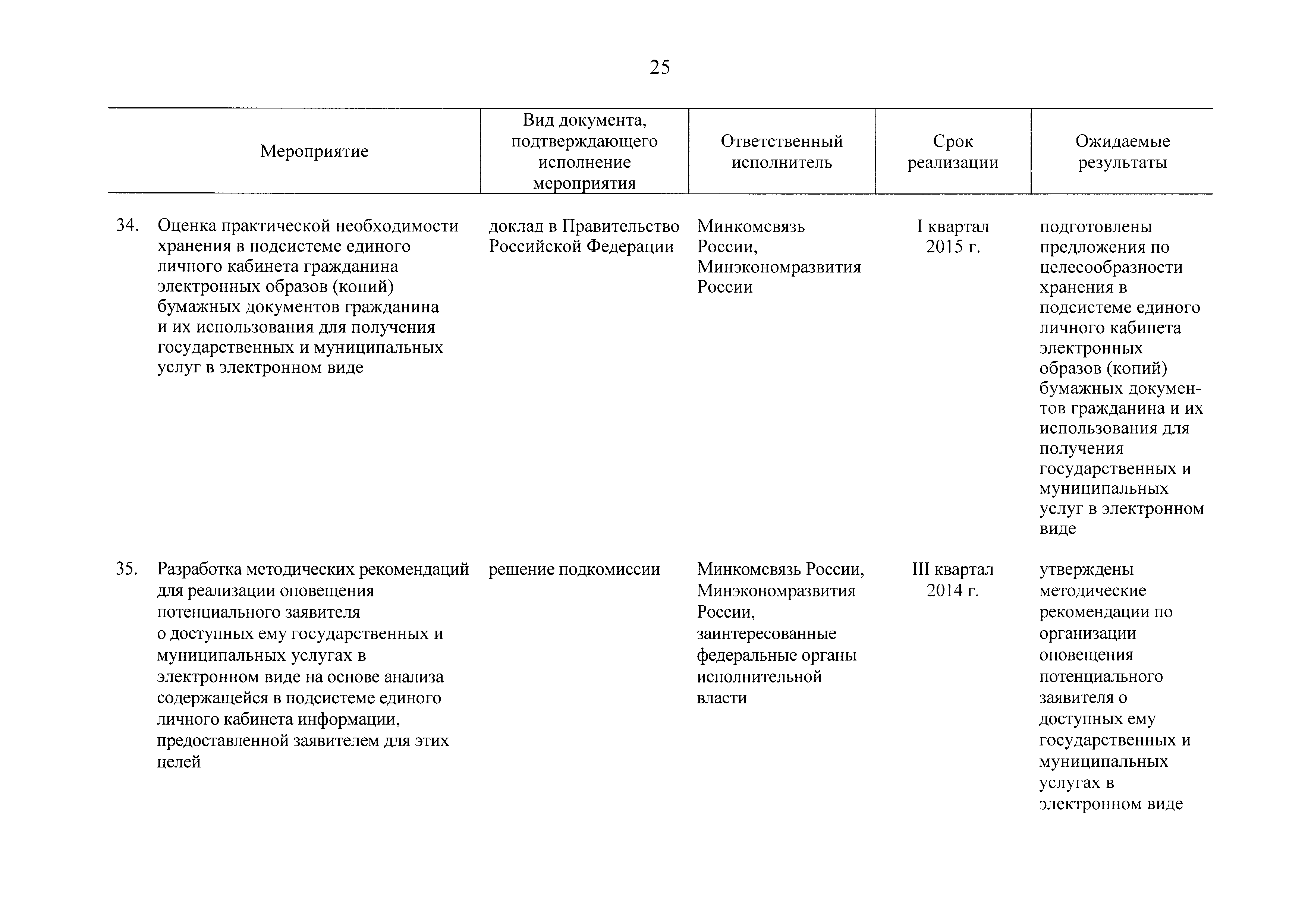 25

| Мероприятие | Вид документа, подтверждающего исполнение мероприятия | Ответственный исполнитель | Срок реализации | Ожидаемые результаты |
|---|---|---|---|---|
| 34. Оценка практической необходимости хранения в подсистеме единого личного кабинета гражданина электронных образов (копий) бумажных документов гражданина и их использования для получения государственных и муниципальных услуг в электронном виде | доклад в Правительство Российской Федерации | Минкомсвязь России, Минэкономразвития России | I квартал 2015 г. | подготовлены предложения по целесообразности хранения в подсистеме единого личного кабинета электронных образов (копий) бумажных документов гражданина и их использования для получения государственных и муниципальных услуг в электронном виде |
| 35. Разработка методических рекомендаций для реализации оповещения потенциального заявителя о доступных ему государственных и муниципальных услугах в электронном виде на основе анализа содержащейся в подсистеме единого личного кабинета информации, предоставленной заявителем для этих целей | решение подкомиссии | Минкомсвязь России, Минэкономразвития России, заинтересованные федеральные органы исполнительной власти | III квартал 2014 г. | утверждены методические рекомендации по организации оповещения потенциального заявителя о доступных ему государственных и муниципальных услугах в электронном виде |